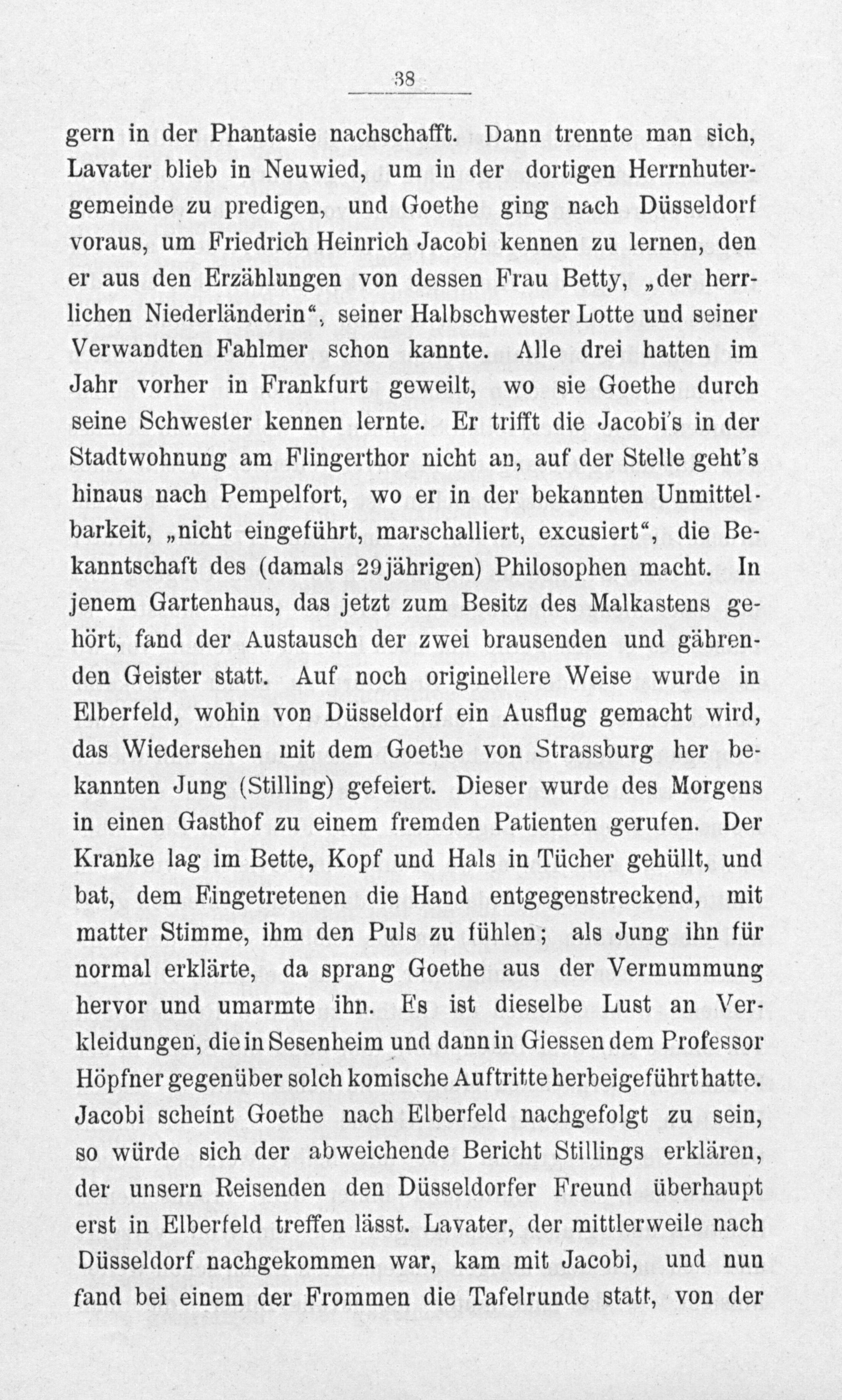 38

gern in der Phantasie nachschafft. Dann trennte man sich, Lavater blieb in Neuwied, um in der dortigen Herrnhutergemeinde zu predigen, und Goethe ging nach Düsseldorf voraus, um Friedrich Heinrich Jacobi kennen zu lernen, den er aus den Erzählungen von dessen Frau Betty, „der herrlichen Niederländerin“, seiner Halbschwester Lotte und seiner Verwandten Fahlmer schon kannte. Alle drei hatten im Jahr vorher in Frankfurt geweilt, wo sie Goethe durch seine Schwester kennen lernte. Er trifft die Jacobi's in der Stadtwohnung am Flingerthor nicht an, auf der Stelle geht's hinaus nach Pempelfort, wo er in der bekannten Unmittelbarkeit, „nicht eingeführt, marschalliert, excusiert“, die Bekanntschaft des (damals 29jährigen) Philosophen macht. In jenem Gartenhaus, das jetzt zum Besitz des Malkastens gehört, fand der Austausch der zwei brausenden und gährenden Geister statt. Auf noch originellere Weise wurde in Elberfeld, wohin von Düsseldorf ein Ausflug gemacht wird, das Wiedersehen mit dem Goethe von Strassburg her bekannten Jung (Stilling) gefeiert. Dieser wurde des Morgens in einen Gasthof zu einem fremden Patienten gerufen. Der Kranke lag im Bette, Kopf und Hals in Tücher gehüllt, und bat, dem Eingetretenen die Hand entgegenstreckend, mit matter Stimme, ihm den Puls zu fühlen; als Jung ihn für normal erklärte, da sprang Goethe aus der Vermummung hervor und umarmte ihn. Es ist dieselbe Lust an Verkleidungen, die in Sesenheim und dann in Giessen dem Professor Höpfner gegenüber solch komische Auftritte herbeigeführt hatte. Jacobi scheint Goethe nach Elberfeld nachgefolgt zu sein, so würde sich der abweichende Bericht Stillings erklären, der unsern Reisenden den Düsseldorfer Freund überhaupt erst in Elberfeld treffen lässt. Lavater, der mittlerweile nach Düsseldorf nachgekommen war, kam mit Jacobi, und nun fand bei einem der Frommen die Tafelrunde statt, von der